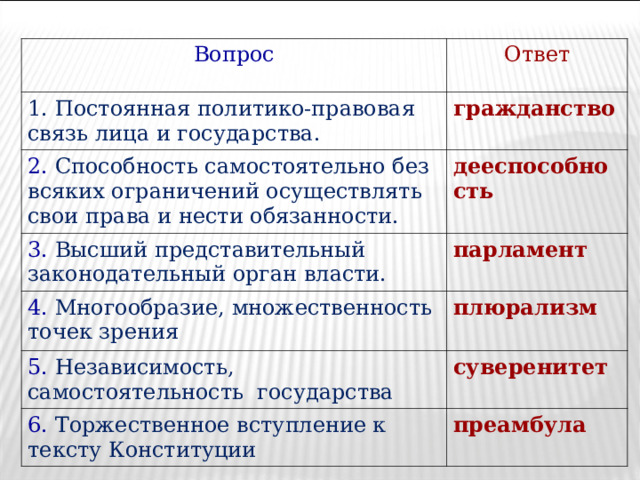 | Вопрос | Ответ |
|---|---|
| 1. Постоянная политико-правовая связь лица и государства. | гражданство |
| 2. Способность самостоятельно без всяких ограничений осуществлять свои права и нести обязанности. | дееспособность |
| 3. Высший представительный законодательный орган власти. | парламент |
| 4. Многообразие, множественность точек зрения | плюрализм |
| 5. Независимость, самостоятельность государства | суверенитет |
| 6. Торжественное вступление к тексту Конституции | преамбула |